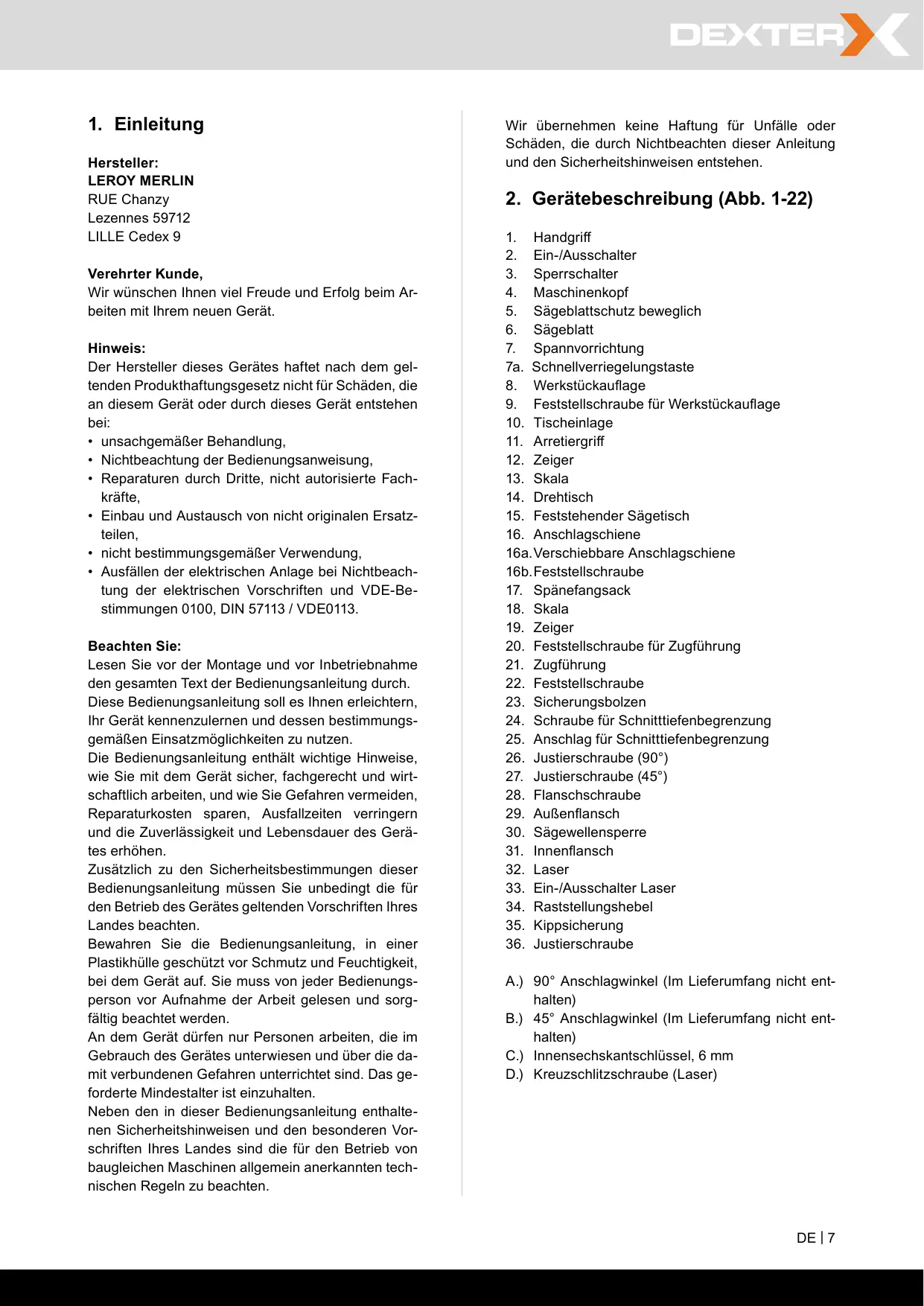 DEXTER

1. Einleitung

Hersteller:
LEROY MERLIN
RUE Chanzy
Lezennes 59712
LILLE Cedex 9

Verehrter Kunde,
Wir wünschen Ihnen viel Freude und Erfolg beim Arbeiten mit Ihrem neuen Gerät.

Hinweis:
Der Hersteller dieses Gerätes haftet nach dem geltenden Produkthaftungsgesetz nicht für Schäden, die an diesem Gerät oder durch dieses Gerät entstehen bei:
• unsachgemäßer Behandlung,
• Nichtbeachtung der Bedienungsanweisung,
• Reparaturen durch Dritte, nicht autorisierte Fachkräfte,
• Einbau und Austausch von nicht originalen Ersatzteilen,
• nicht bestimmungsgemäßer Verwendung,
• Ausfällen der elektrischen Anlage bei Nichtbeachtung der elektrischen Vorschriften und VDE-Bestimmungen 0100, DIN 57113 / VDE0113.

Beachten Sie:
Lesen Sie vor der Montage und vor Inbetriebnahme den gesamten Text der Bedienungsanleitung durch.
Diese Bedienungsanleitung soll es Ihnen erleichtern, Ihr Gerät kennenzulernen und dessen bestimmungsgemäßen Einsatzmöglichkeiten zu nutzen.
Die Bedienungsanleitung enthält wichtige Hinweise, wie Sie mit dem Gerät sicher, fachgerecht und wirtschaftlich arbeiten, und wie Sie Gefahren vermeiden, Reparaturkosten sparen, Ausfallzeiten verringern und die Zuverlässigkeit und Lebensdauer des Gerätes erhöhen.
Zusätzlich zu den Sicherheitsbestimmungen dieser Bedienungsanleitung müssen Sie unbedingt die für den Betrieb des Gerätes geltenden Vorschriften Ihres Landes beachten.
Bewahren Sie die Bedienungsanleitung, in einer Plastikhülle geschützt vor Schmutz und Feuchtigkeit, bei dem Gerät auf. Sie muss von jeder Bedienungsperson vor Aufnahme der Arbeit gelesen und sorgfältig beachtet werden.
An dem Gerät dürfen nur Personen arbeiten, die im Gebrauch des Gerätes unterwiesen und über die damit verbundenen Gefahren unterrichtet sind. Das geforderte Mindestalter ist einzuhalten.
Neben den in dieser Bedienungsanleitung enthaltenen Sicherheitshinweisen und den besonderen Vorschriften Ihres Landes sind die für den Betrieb von baugleichen Maschinen allgemein anerkannten technischen Regeln zu beachten.

Wir übernehmen keine Haftung für Unfälle oder Schäden, die durch Nichtbeachten dieser Anleitung und den Sicherheitshinweisen entstehen.

2. Gerätebeschreibung (Abb. 1-22)

1. Handgriff
2. Ein-/Ausschalter
3. Sperrschalter
4. Maschinenkopf
5. Sägeblattschutz beweglich
6. Sägeblatt
7. Spannvorrichtung
7a. Schnellverriegelungstaste
8. Werkstückauflage
9. Feststellschraube für Werkstückauflage
10. Tischeinlage
11. Arretiergriff
12. Zeiger
13. Skala
14. Drehtisch
15. Feststehender Sägetisch
16. Anschlagschiene
16a. Verschiebbare Anschlagschiene
16b. Feststellschraube
17. Spänefangsack
18. Skala
19. Zeiger
20. Feststellschraube für Zugführung
21. Zugführung
22. Feststellschraube
23. Sicherungsbolzen
24. Schraube für Schnitttiefenbegrenzung
25. Anschlag für Schnitttiefenbegrenzung
26. Justierschraube (90°)
27. Justierschraube (45°)
28. Flanschschraube
29. Außenflansch
30. Sägewellensperre
31. Innenflansch
32. Laser
33. Ein-/Ausschalter Laser
34. Raststellungshebel
35. Kippsicherung
36. Justierschraube

A.) 90° Anschlagwinkel (Im Lieferumfang nicht enthalten)
B.) 45° Anschlagwinkel (Im Lieferumfang nicht enthalten)
C.) Innensechskantschlüssel, 6 mm
D.) Kreuzschlitzschraube (Laser)

DE | 7